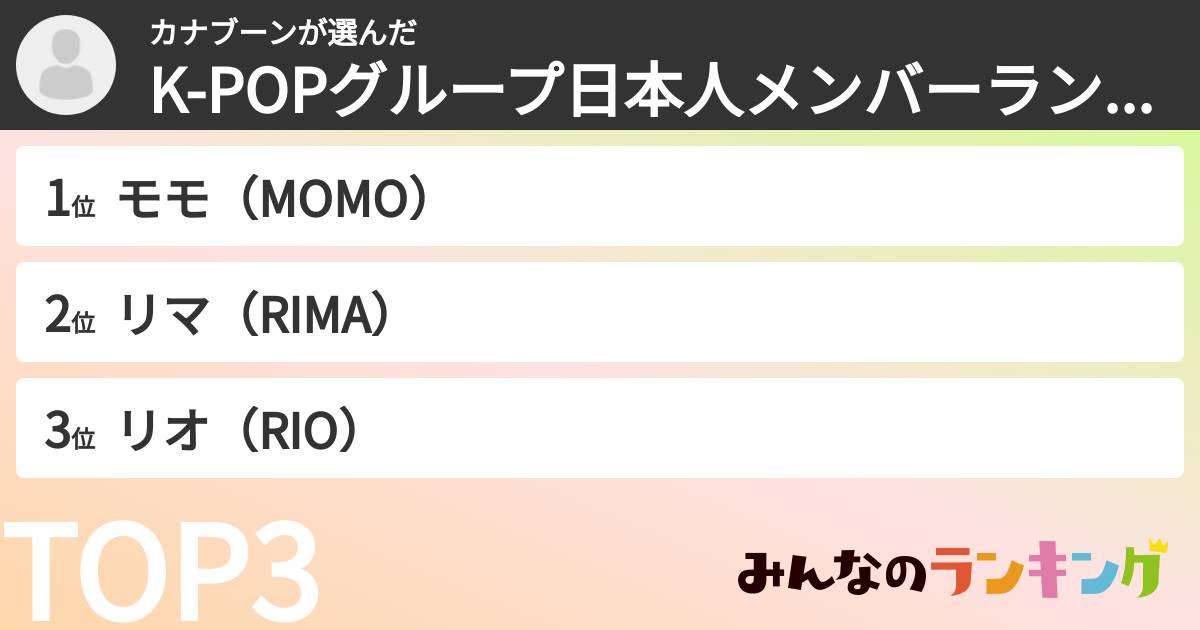 カナブーンが選んだ
K-POPグループ日本人メンバーラン...

1位 モモ（MOMO）

2位 リマ（RIMA）

3位 リオ（RIO）

TOP3

みんなのランキング